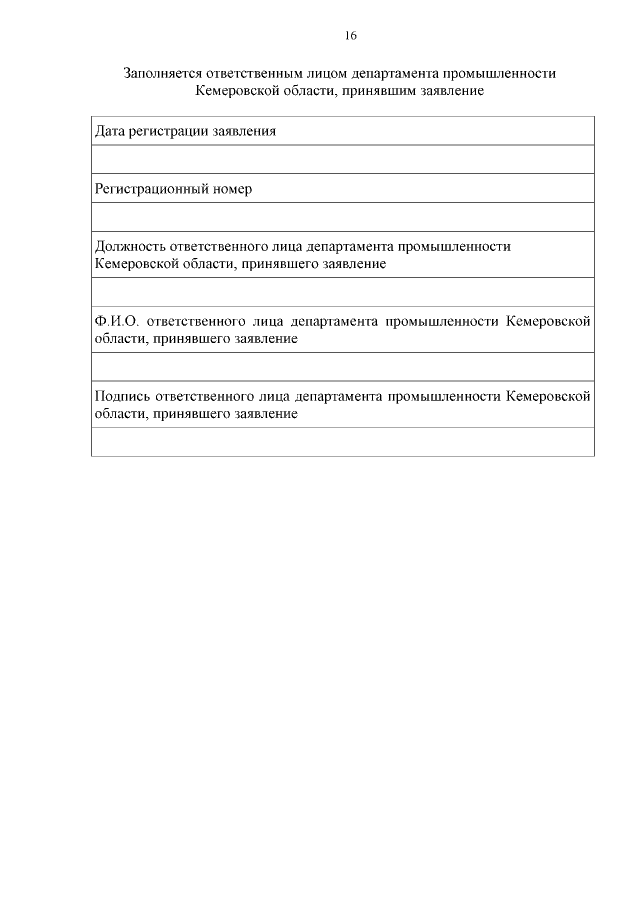 16

Заполняется ответственным лицом департамента промышленности Кемеровской области, принявшим заявление

| Дата регистрации заявления |
|---|
| |
| Регистрационный номер |
| |
| Должность ответственного лица департамента промышленности Кемеровской области, принявшего заявление |
| |
| Ф.И.О. ответственного лица департамента промышленности Кемеровской области, принявшего заявление |
| |
| Подпись ответственного лица департамента промышленности Кемеровской области, принявшего заявление |
| |